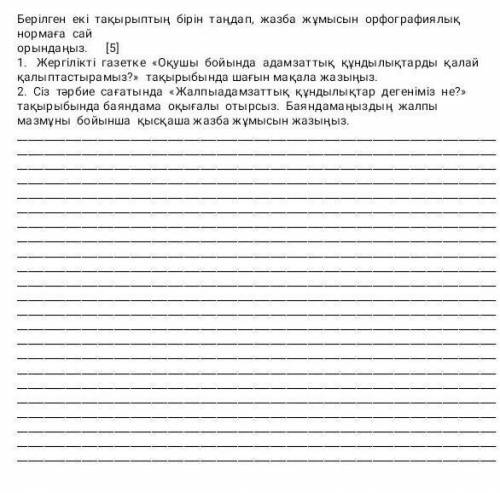 Берілген екі тақырыптың бірін таңдап, жазба жұмысын орфографиялық нормаға сай
орындаңыз. [5]
1. Жергілікті газетке «Оқушы бойында адамзаттық құндылықтарды қалай қалыптастырамыз?» тақырыбында шағын мақала жазыңыз.
2. Сіз тәрбие сағатында «Жалпыадамзаттық құндылықтар дегеніміз не?» тақырыбында баяндама оқығалы отырсыз. Баяндамаңыздың жалпы мазмұны бойынша қысқаша жазба жұмысын жазыңыз.